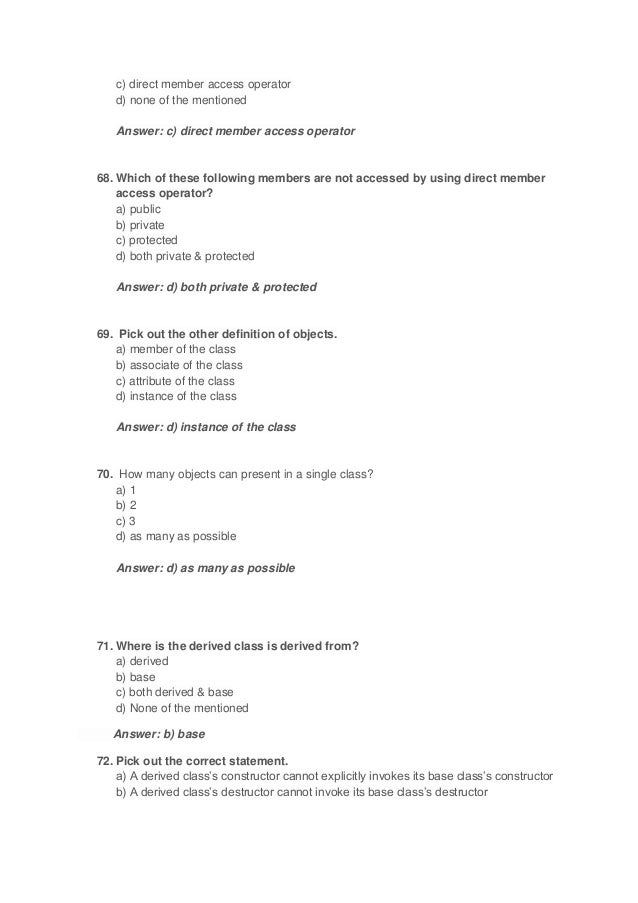 c) direct member access operator
d) none of the mentioned

Answer: c) direct member access operator

68. Which of these following members are not accessed by using direct member access operator?
a) public
b) private
c) protected
d) both private & protected

Answer: d) both private & protected

69. Pick out the other definition of objects.
a) member of the class
b) associate of the class
c) attribute of the class
d) instance of the class

Answer: d) instance of the class

70. How many objects can present in a single class?
a) 1
b) 2
c) 3
d) as many as possible

Answer: d) as many as possible

71. Where is the derived class is derived from?
a) derived
b) base
c) both derived & base
d) None of the mentioned

Answer: b) base

72. Pick out the correct statement.
a) A derived class's constructor cannot explicitly invokes its base class's constructor
b) A derived class's destructor cannot invoke its base class's destructor